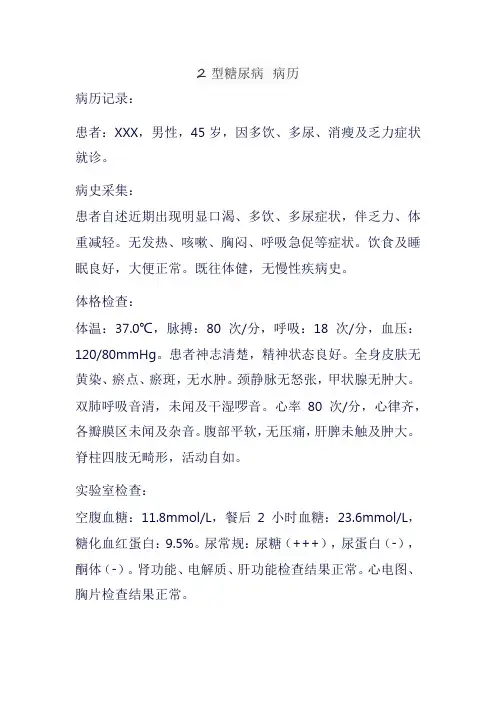 2 型糖尿病 病历

病历记录：

患者：XXX，男性，45 岁，因多饮、多尿、消瘦及乏力症状就诊。

病史采集：

患者自述近期出现明显口渴、多饮、多尿症状，伴乏力、体重减轻。无发热、咳嗽、胸闷、呼吸急促等症状。饮食及睡眠良好，大便正常。既往体健，无慢性疾病史。

体格检查：

体温：37.0℃，脉搏：80 次/分，呼吸：18 次/分，血压：120/80mmHg。患者神志清楚，精神状态良好。全身皮肤无黄染、瘀点、瘀斑，无水肿。颈静脉无怒张，甲状腺无肿大。双肺呼吸音清，未闻及干湿啰音。心率 80 次/分，心律齐，各瓣膜区未闻及杂音。腹部平软，无压痛，肝脾未触及肿大。脊柱四肢无畸形，活动自如。

实验室检查：

空腹血糖：11.8mmol/L，餐后 2 小时血糖：23.6mmol/L，糖化血红蛋白：9.5%。尿常规：尿糖（+++），尿蛋白（-），酮体（-）。肾功能、电解质、肝功能检查结果正常。心电图、胸片检查结果正常。